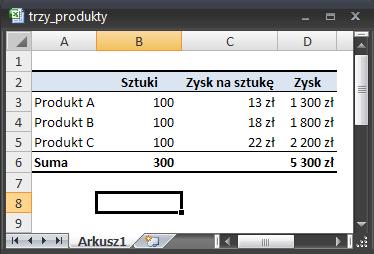 trzy_produkty

|   | A | B | C | D |
|---|---|---|---|---|
| 1 | | | | |
| 2 | | Sztuki | Zysk na sztukę | Zysk |
| 3 | Produkt A | 100 | 13 zł | 1 300 zł |
| 4 | Produkt B | 100 | 18 zł | 1 800 zł |
| 5 | Produkt C | 100 | 22 zł | 2 200 zł |
| 6 | Suma | 300 | | 5 300 zł |
| 7 | | | | |
| 8 | | | | |
| 9 | | | | |

Arkusz1